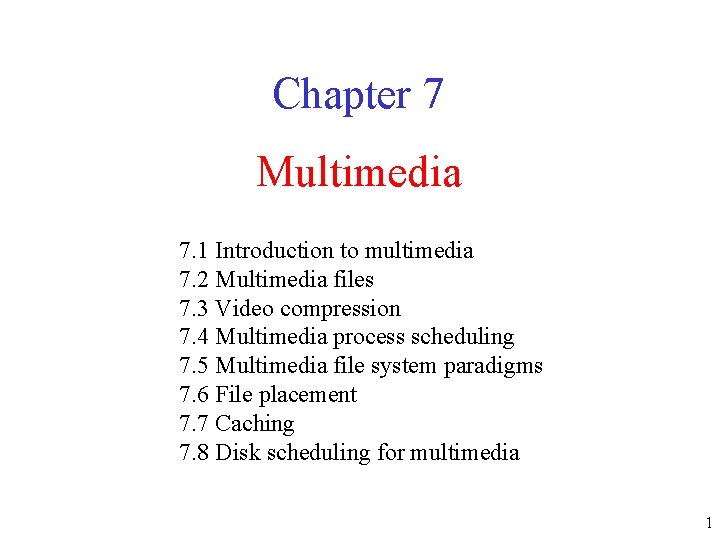 Chapter 7

Multimedia

7.1 Introduction to multimedia
7.2 Multimedia files
7.3 Video compression
7.4 Multimedia process scheduling
7.5 Multimedia file system paradigms
7.6 File placement
7.7 Caching
7.8 Disk scheduling for multimedia

1